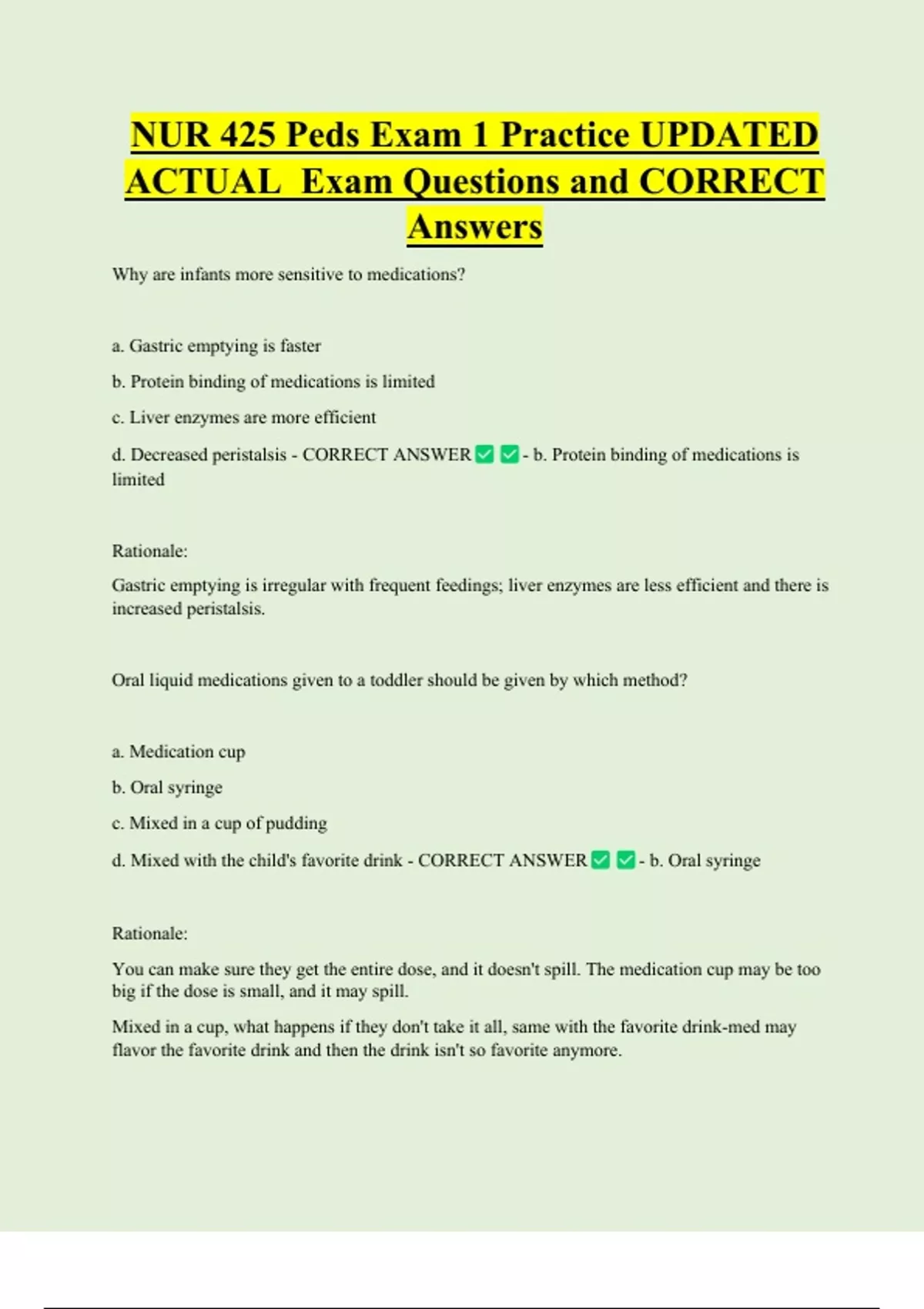 NUR 425 Peds Exam 1 Practice UPDATED ACTUAL Exam Questions and CORRECT Answers

Why are infants more sensitive to medications?

a. Gastric emptying is faster

b. Protein binding of medications is limited

c. Liver enzymes are more efficient

d. Decreased peristalsis - CORRECT ANSWER ✅ ✅ - b. Protein binding of medications is limited

Rationale:

Gastric emptying is irregular with frequent feedings; liver enzymes are less efficient and there is increased peristalsis.

Oral liquid medications given to a toddler should be given by which method?

a. Medication cup

b. Oral syringe

c. Mixed in a cup of pudding

d. Mixed with the child's favorite drink - CORRECT ANSWER ✅ ✅ - b. Oral syringe

Rationale:

You can make sure they get the entire dose, and it doesn't spill. The medication cup may be too big if the dose is small, and it may spill.

Mixed in a cup, what happens if they don't take it all, same with the favorite drink-med may flavor the favorite drink and then the drink isn't so favorite anymore.